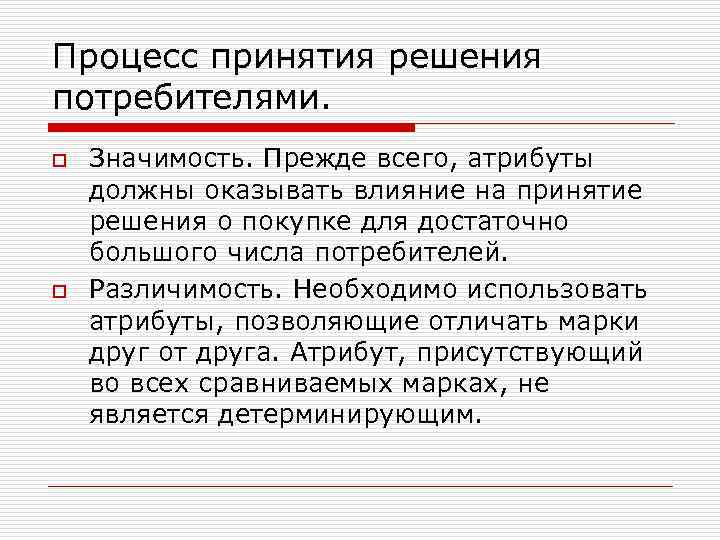 Процесс принятия решения потребителями.

Значимость. Прежде всего, атрибуты должны оказывать влияние на принятие решения о покупке для достаточно большого числа потребителей.

Различимость. Необходимо использовать атрибуты, позволяющие отличать марки друг от друга. Атрибут, присутствующий во всех сравниваемых марках, не является детерминирующим.